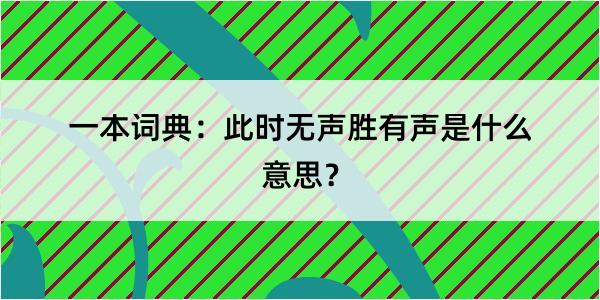 一本词典：此时无声胜有声是什么意思？